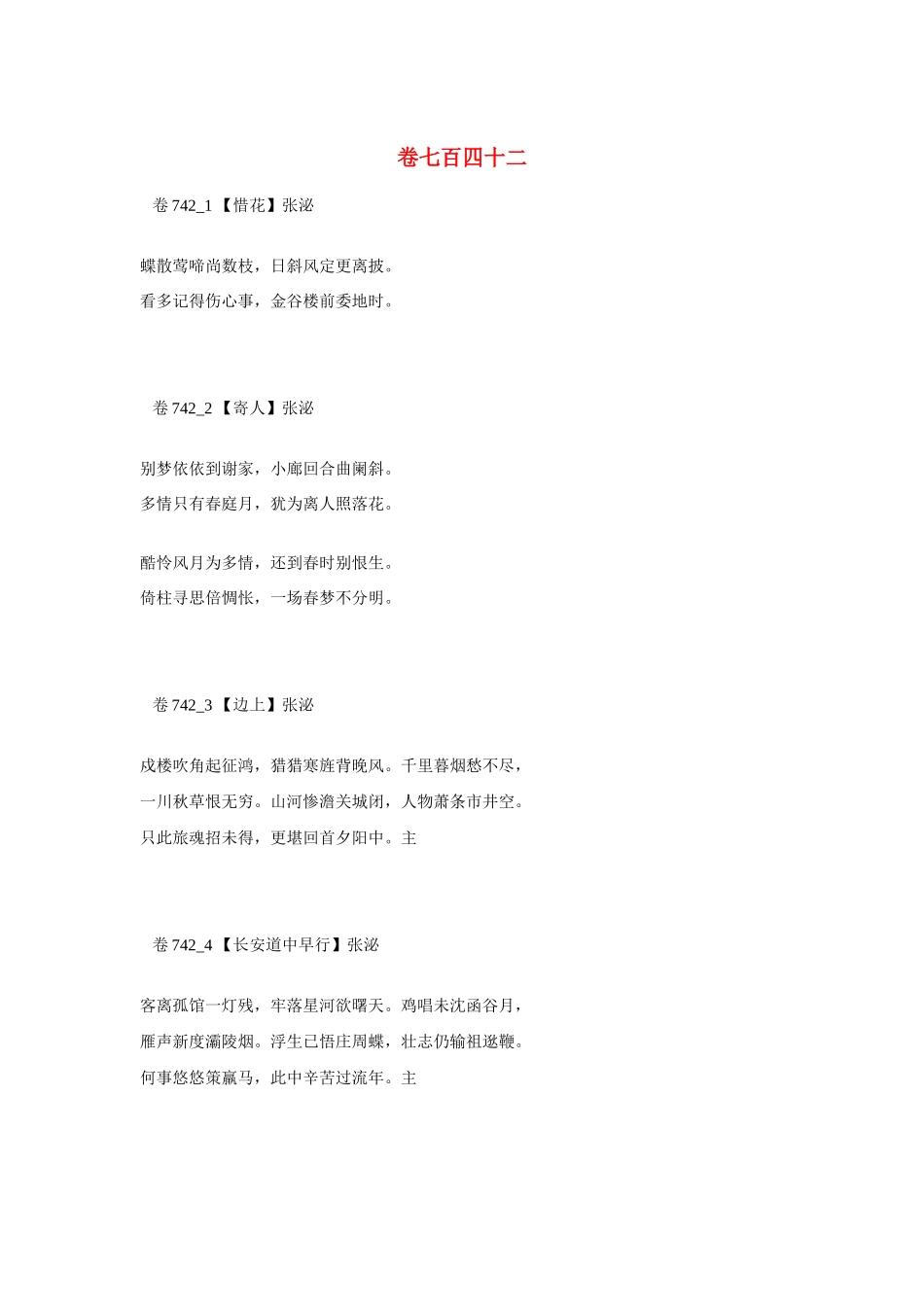 卷七百四十二

卷742_1【惜花】张泌

蝶散莺啼尚数枝，日斜风定更离披。
看多记得伤心事，金谷楼前委地时。

卷742_2【寄人】张泌

别梦依依到谢家，小廊回合曲阑斜。
多情只有春庭月，犹为离人照落花。

酷怜风月为多情，还到春时别恨生。
倚柱寻思倍惆怅，一场春梦不分明。

卷742_3【边上】张泌

戍楼吹角起征鸿，猎猎寒旌背晚风。千里暮烟愁不尽，
一川秋草恨无穷。山河惨澹关城闭，人物萧条市井空。
只此旅魂招未得，更堪回首夕阳中。主

卷742_4【长安道中早行】张泌

客离孤馆一灯残，牢落星河欲曙天。鸡唱未沈函谷月，
雁声新度灞陵烟。浮生已悟庄周蝶，壮志仍输祖逖鞭。
何事悠悠策羸马，此中辛苦过流年。主